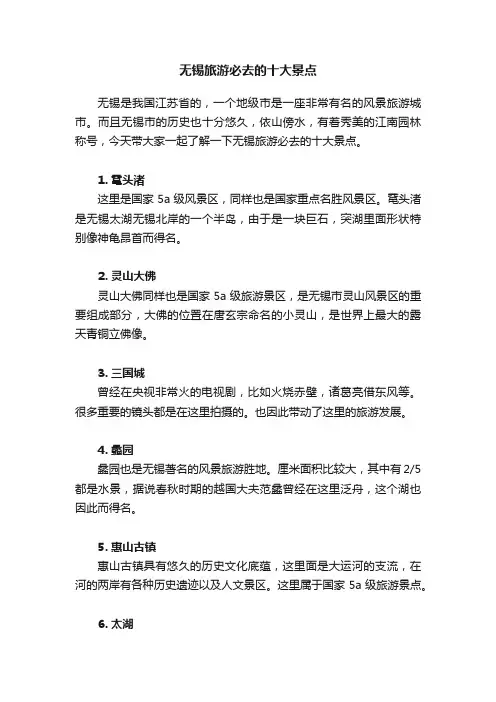 无锡旅游必去的十大景点

无锡是我国江苏省的，一个地级市是一座非常有名的风景旅游城市。而且无锡市的历史也十分悠久，依山傍水，有着秀美的江南园林称号，今天带大家一起了解一下无锡旅游必去的十大景点。

1. 鼋头渚

这里是国家 5a 级风景区，同样也是国家重点名胜风景区。鼋头渚是无锡太湖无锡北岸的一个半岛，由于是一块巨石，突湖里面形状特别像神龟昂首而得名。

2. 灵山大佛

灵山大佛同样也是国家 5a 级旅游景区，是无锡市灵山风景区的重要组成部分，大佛的位置在唐玄宗命名的小灵山，是世界上最大的露天青铜立佛像。

3. 三国城

曾经在央视非常火的电视剧，比如火烧赤壁，诸葛亮借东风等。很多重要的镜头都是在这里拍摄的。也因此带动了这里的旅游发展。

4. 蠡园

蠡园也是无锡著名的风景旅游胜地。厘米面积比较大，其中有 2/5 都是水景，据说春秋时期的越国大夫范蠡曾经在这里泛舟，这个湖也因此而得名。

5. 惠山古镇

惠山古镇具有悠久的历史文化底蕴，这里面是大运河的支流，在河的两岸有各种历史遗迹以及人文景区。这里属于国家 5a 级旅游景点。

6. 太湖